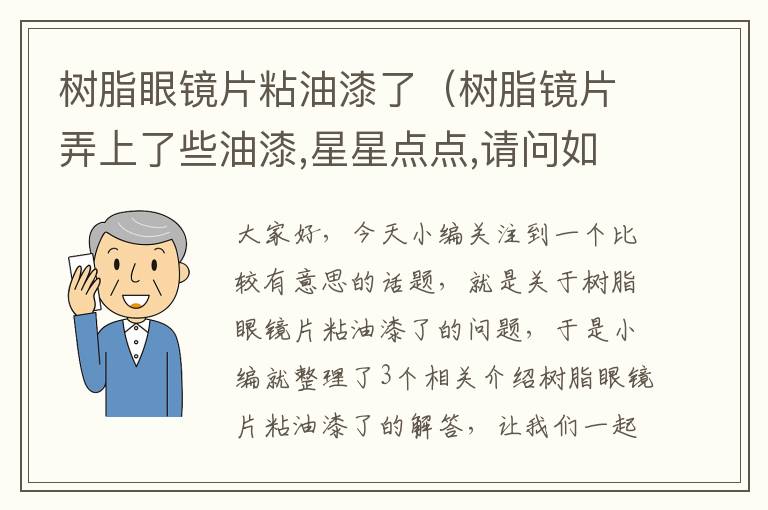 树脂眼镜片粘油漆了（树脂镜片弄上了些油漆,星星点点,请问如

大家好，今天小编关注到一个比较有意思的话题，就是关于树脂眼镜片粘油漆了的问题，于是小编就整理了3个相关介绍树脂眼镜片粘油漆了的解答，让我们一起